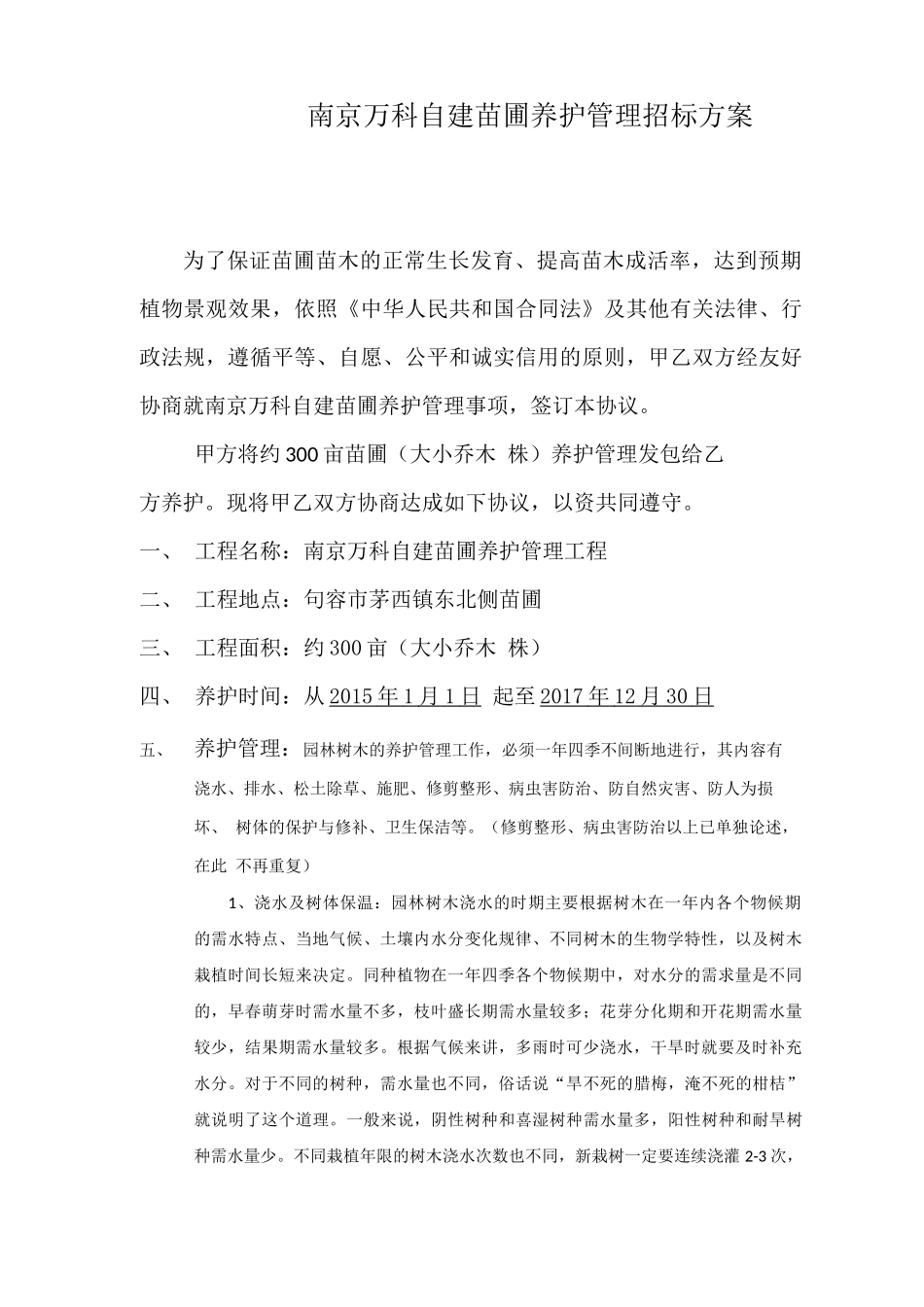 南京万科自建苗圃养护管理招标方案

为了保证苗圃苗木的正常生长发育、提高苗木成活率，达到预期植物景观效果，依照《中华人民共和国合同法》及其他有关法律、行政法规，遵循平等、自愿、公平和诚实信用的原则，甲乙双方经友好协商就南京万科自建苗圃养护管理事项，签订本协议。

甲方将约300亩苗圃（大小乔木 株）养护管理发包给乙方养护。现将甲乙双方协商达成如下协议，以资共同遵守。

一、 工程名称：南京万科自建苗圃养护管理工程

二、 工程地点：句容市茅西镇东北侧苗圃

三、 工程面积：约300亩（大小乔木 株）

四、 养护时间：从2015年1月1日 起至2017年12月30日

五、 养护管理：园林树木的养护管理工作，必须一年四季不间断地进行，其内容有浇水、排水、松土除草、施肥、修剪整形、病虫害防治、防自然灾害、防人为损坏、 树体的保护与修补、卫生保洁等。（修剪整形、病虫害防治以上已单独论述，在此 不再重复）

1、浇水及树体保温：园林树木浇水的时期主要根据树木在一年内各个物候期的需水特点、当地气候、土壤内水分变化规律、不同树木的生物学特性，以及树木栽植时间长短来决定。同种植物在一年四季各个物候期中，对水分的需求量是不同的，早春萌芽时需水量不多，枝叶盛长期需水量较多；花芽分化期和开花期需水量较少，结果期需水量较多。根据气候来讲，多雨时可少浇水，干旱时就要及时补充水分。对于不同的树种，需水量也不同，俗话说“旱不死的腊梅，淹不死的柑桔”就说明了这个道理。一般来说，阴性树种和喜湿树种需水量多，阳性树种和耐旱树种需水量少。不同栽植年限的树木浇水次数也不同，新栽树一定要连续浇灌2-3次，